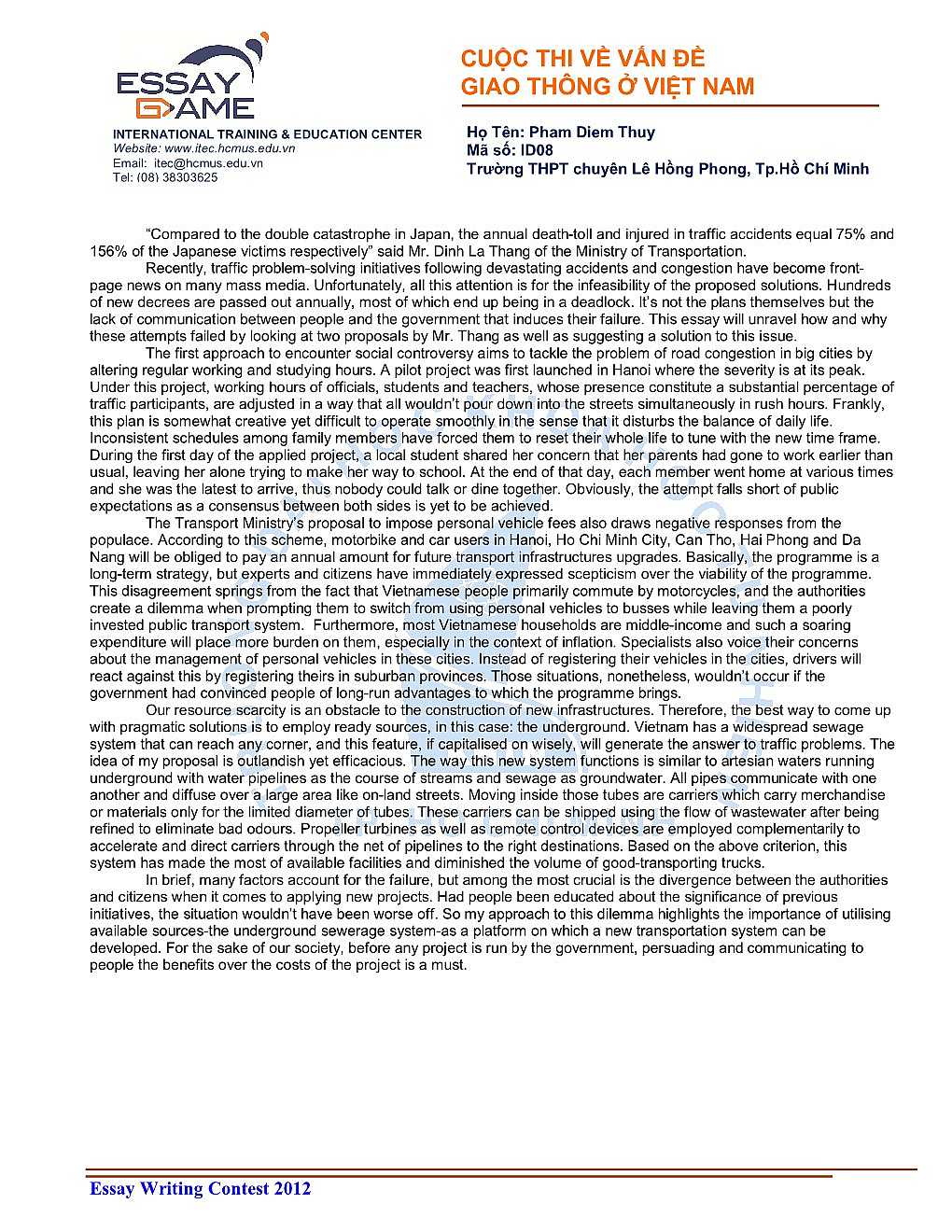 ESSAY GAME
INTERNATIONAL TRAINING & EDUCATION CENTER
Website: www.itec.hcmus.edu.vn
Email: itec@hcmus.edu.vn
Tel: (08) 38303625

CUỘC THI VỀ VẤN ĐỀ GIAO THÔNG Ở VIỆT NAM

Họ Tên: Pham Diem Thuy
Mã số: ID08
Trường THPT chuyên Lê Hồng Phong, Tp.Hồ Chí Minh

"Compared to the double catastrophe in Japan, the annual death-toll and injured in traffic accidents equal 75% and 156% of the Japanese victims respectively" said Mr. Dinh La Thang of the Ministry of Transportation.

Recently, traffic problem-solving initiatives following devastating accidents and congestion have become front-page news on many mass media. Unfortunately, all this attention is for the infeasibility of the proposed solutions. Hundreds of new decrees are passed out annually, most of which end up being in a deadlock. It's not the plans themselves but the lack of communication between people and the government that induces their failure. This essay will unravel how and why these attempts failed by looking at two proposals by Mr. Thang as well as suggesting a solution to this issue.

The first approach to encounter social controversy aims to tackle the problem of road congestion in big cities by altering regular working and studying hours. A pilot project was first launched in Hanoi where the severity is at its peak. Under this project, working hours of officials, students and teachers, whose presence constitute a substantial percentage of traffic participants, are adjusted in a way that all wouldn't pour down into the streets simultaneously in rush hours. Frankly, this plan is somewhat creative yet difficult to operate smoothly in the sense that it disturbs the balance of daily life. Inconsistent schedules among family members have forced them to reset their whole life to tune with the new time frame. During the first day of the applied project, a local student shared her concern that her parents had gone to work earlier than usual, leaving her alone trying to make her way to school. At the end of that day, each member went home at various times and she was the latest to arrive, thus nobody could talk or dine together. Obviously, the attempt falls short of public expectations as a consensus between both sides is yet to be achieved.

The Transport Ministry's proposal to impose personal vehicle fees also draws negative responses from the populace. According to this scheme, motorbike and car users in Hanoi, Ho Chi Minh City, Can Tho, Hai Phong and Da Nang will be obliged to pay an annual amount for future transport infrastructures upgrades. Basically, the programme is a long-term strategy, but experts and citizens have immediately expressed scepticism over the viability of the programme. This disagreement springs from the fact that Vietnamese people primarily commute by motorcycles, and the authorities create a dilemma when prompting them to switch from using personal vehicles to busses while leaving them a poorly invested public transport system. Furthermore, most Vietnamese households are middle-income and such a soaring expenditure will place more burden on them, especially in the context of inflation. Specialists also voice their concerns about the management of personal vehicles in these cities. Instead of registering their vehicles in the cities, drivers will react against this by registering theirs in suburban provinces. Those situations, nonetheless, wouldn't occur if the government had convinced people of long-run advantages to which the programme brings.

Our resource scarcity is an obstacle to the construction of new infrastructures. Therefore, the best way to come up with pragmatic solutions is to employ ready sources, in this case: the underground. Vietnam has a widespread sewage system that can reach any corner, and this feature, if capitalised on wisely, will generate the answer to traffic problems. The idea of my proposal is outlandish yet efficacious. The way this new system functions is similar to artesian waters running underground with water pipelines as the course of streams and sewage as groundwater. All pipes communicate with one another and diffuse over a large area like on-land streets. Moving inside those tubes are carriers which carry merchandise or materials only for the limited diameter of tubes. These carriers can be shipped using the flow of wastewater after being refined to eliminate bad odours. Propeller turbines as well as remote control devices are employed complementarily to accelerate and direct carriers through the net of pipelines to the right destinations. Based on the above criterion, this system has made the most of available facilities and diminished the volume of good-transporting trucks.

In brief, many factors account for the failure, but among the most crucial is the divergence between the authorities and citizens when it comes to applying new projects. Had people been educated about the significance of previous initiatives, the situation wouldn't have been worse off. So my approach to this dilemma highlights the importance of utilising available sources-the underground sewerage system-as a platform on which a new transportation system can be developed. For the sake of our society, before any project is run by the government, persuading and communicating to people the benefits over the costs of the project is a must.

Essay Writing Contest 2012